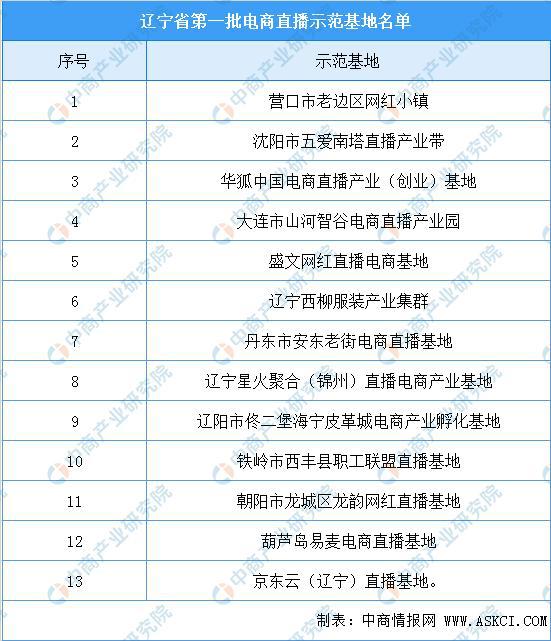 辽宁省第一批电商直播示范基地名单

| 序号 | 示范基地 |
|---|---|
| 1 | 营口市老边区网红小镇 |
| 2 | 沈阳市五爱南塔直播产业带 |
| 3 | 华狐中国电商直播产业（创业）基地 |
| 4 | 大连市山河智谷电商直播产业园 |
| 5 | 盛文网红直播电商基地 |
| 6 | 辽宁西柳服装产业集群 |
| 7 | 丹东市安东老街电商直播基地 |
| 8 | 辽宁星火聚合（锦州）直播电商产业基地 |
| 9 | 辽阳市佟二堡海宁皮革城电商产业孵化基地 |
| 10 | 铁岭市西丰县职工联盟直播基地 |
| 11 | 朝阳市龙城区龙韵网红直播基地 |
| 12 | 葫芦岛易麦电商直播基地 |
| 13 | 京东云（辽宁）直播基地。 |

制表：中商情报网 WWW.ASKCI.COM

中商产业研究院